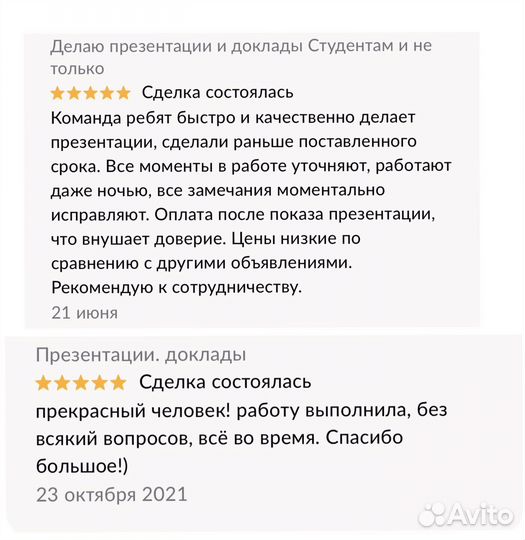 Делаю презентации и доклады Студентам и не только

Сделка состоялась

Команда ребят быстро и качественно делает презентации, сделали раньше поставленного срока. Все моменты в работе уточняют, работают даже ночью, все замечания моментально исправляют. Оплата после показа презентации, что внушает доверие. Цены низкие по сравнению с другими объявлениями. Рекомендую к сотрудничеству.

21 июня

Презентации. доклады

Сделка состоялась

прекрасный человек! работу выполнила, без всякий вопросов, всё во время. Спасибо большое!)

23 октября 2021

Avito